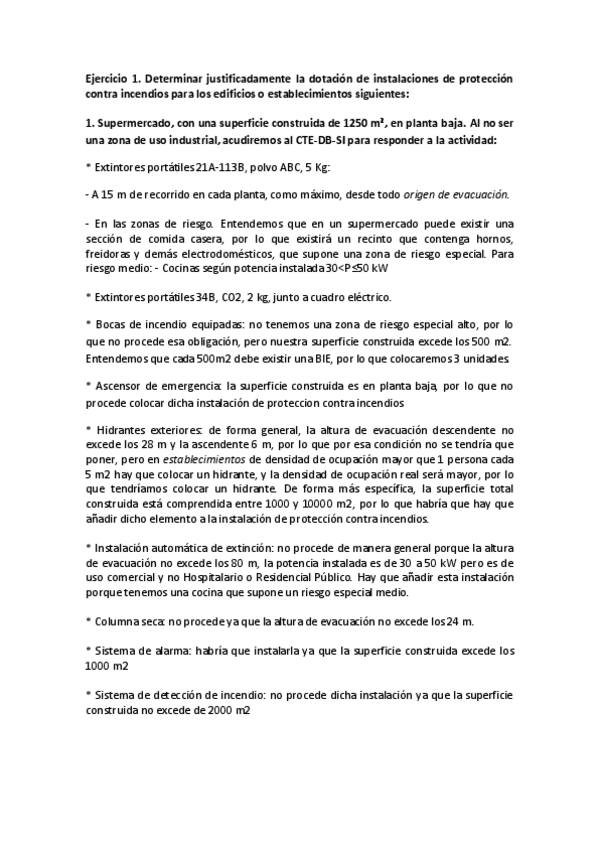 Ejercicio 1. Determinar justificadamente la dotación de instalaciones de protección contra incendios para los edificios o establecimientos siguientes:

1. Supermercado, con una superficie construida de 1250 m², en planta baja. Al no ser una zona de uso industrial, acudiremos al CTE-DB-SI para responder a la actividad:

* Extintores portátiles 21A-113B, polvo ABC, 5 Kg:

- A 15 m de recorrido en cada planta, como máximo, desde todo origen de evacuación.

- En las zonas de riesgo. Entendemos que en un supermercado puede existir una sección de comida casera, por lo que existirá un recinto que contenga hornos, freidoras y demás electrodomésticos, que supone una zona de riesgo especial. Para riesgo medio: - Cocinas según potencia instalada 30<P≤50 kW

* Extintores portátiles 34B, CO2, 2 kg, junto a cuadro eléctrico.

* Bocas de incendio equipadas: no tenemos una zona de riesgo especial alto, por lo que no procede esa obligación, pero nuestra superficie construida excede los 500 m2. Entendemos que cada 500m2 debe existir una BIE, por lo que colocaremos 3 unidades.

* Ascensor de emergencia: la superficie construida es en planta baja, por lo que no procede colocar dicha instalación de proteccion contra incendios

* Hidrantes exteriores: de forma general, la altura de evacuación descendente no excede los 28 m y la ascendente 6 m, por lo que por esa condición no se tendría que poner, pero en establecimientos de densidad de ocupación mayor que 1 persona cada 5 m2 hay que colocar un hidrante, y la densidad de ocupación real será mayor, por lo que tendríamos colocar un hidrante. De forma más específica, la superficie total construida está comprendida entre 1000 y 10000 m2, por lo que habría que hay que añadir dicho elemento a la instalación de protección contra incendios.

* Instalación automática de extinción: no procede de manera general porque la altura de evacuación no excede los 80 m, la potencia instalada es de 30 a 50 kW pero es de uso comercial y no Hospitalario o Residencial Público. Hay que añadir esta instalación porque tenemos una cocina que supone un riesgo especial medio.

* Columna seca: no procede ya que la altura de evacuación no excede los 24 m.

* Sistema de alarma: habría que instalarla ya que la superficie construida excede los 1000 m2

* Sistema de detección de incendio: no procede dicha instalación ya que la superficie construida no excede de 2000 m2